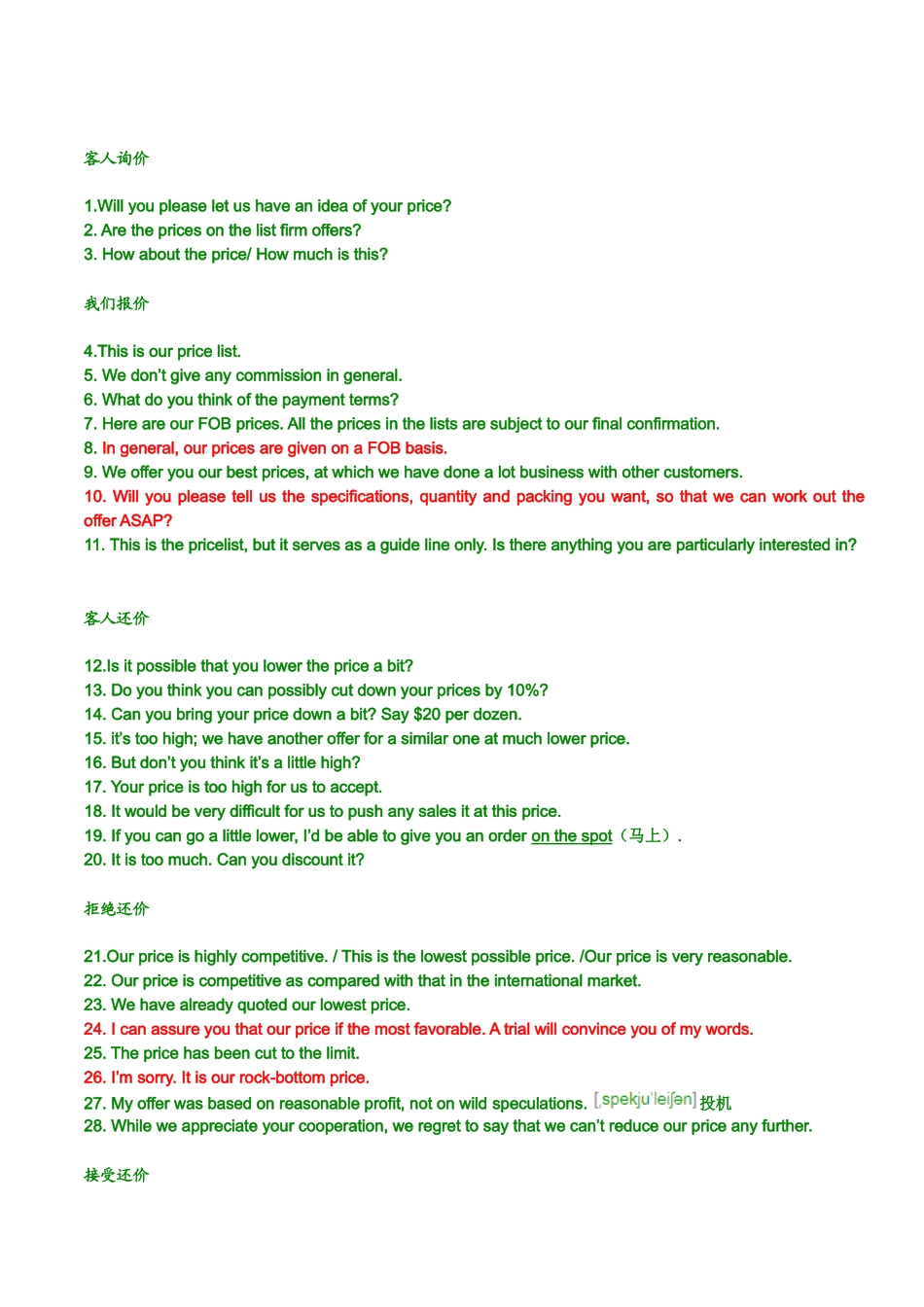 客人询价

1.Will you please let us have an idea of your price?
2. Are the prices on the list firm offers?
3. How about the price/ How much is this?

我们报价

4.This is our price list.
5. We don't give any commission in general.
6. What do you think of the payment terms?
7. Here are our FOB prices. All the prices in the lists are subject to our final confirmation.
8. In general, our prices are given on a FOB basis.
9. We offer you our best prices, at which we have done a lot business with other customers.
10. Will you please tell us the specifications, quantity and packing you want, so that we can work out the offer ASAP?
11. This is the pricelist, but it serves as a guide line only. Is there anything you are particularly interested in?

客人还价

12.Is it possible that you lower the price a bit?
13. Do you think you can possibly cut down your prices by 10%?
14. Can you bring your price down a bit? Say $20 per dozen.
15. it's too high; we have another offer for a similar one at much lower price.
16. But don't you think it's a little high?
17. Your price is too high for us to accept.
18. It would be very difficult for us to push any sales it at this price.
19. If you can go a little lower, I'd be able to give you an order on the spot（马上）.
20. It is too much. Can you discount it?

拒绝还价

21.Our price is highly competitive. / This is the lowest possible price. /Our price is very reasonable.
22. Our price is competitive as compared with that in the international market.
23. We have already quoted our lowest price.
24. I can assure you that our price if the most favorable. A trial will convince you of my words.
25. The price has been cut to the limit.
26. I'm sorry. It is our rock-bottom price.
27. My offer was based on reasonable profit, not on wild speculations. [ˌspekju'leiʃən]投机
28. While we appreciate your cooperation, we regret to say that we can't reduce our price any further.

接受还价